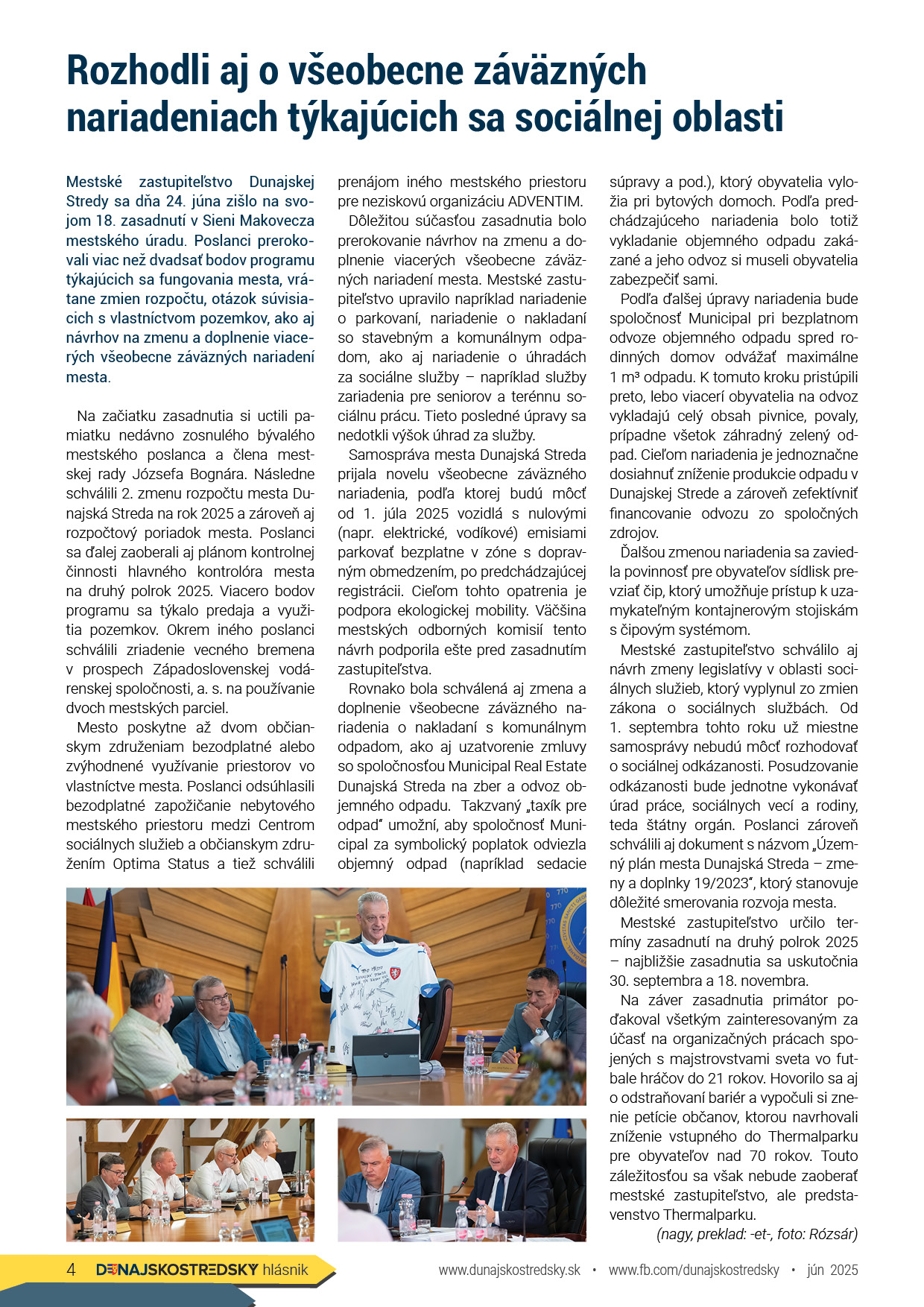 Rozhodli aj o všeobecne záväzných nariadeniach týkajúcich sa sociálnej oblasti

Mestské zastupiteľstvo Dunajskej Stredy sa dňa 24. júna zišlo na svojom 18. zasadnutí v Sieni Makovecza mestského úradu. Poslanci prerokovali viac než dvadsať bodov programu týkajúcich sa fungovania mesta, vrátane zmien rozpočtu, otázok súvisiacich s vlastníctvom pozemkov, ako aj návrhov na zmenu a doplnenie viacerých všeobecne záväzných nariadení mesta.

Na začiatku zasadnutia si uctili pamiatku nedávno zosnulého bývalého mestského poslanca a člena mestskej rady Józsefa Bognára. Následne schválili 2. zmenu rozpočtu mesta Dunajská Streda na rok 2025 a zároveň aj rozpočtový poriadok mesta. Poslanci sa ďalej zaoberali aj plánom kontrolnej činnosti hlavného kontrolóra mesta na druhý polrok 2025. Viacero bodov programu sa týkalo predaja a využitia pozemkov. Okrem iného poslanci schválili zriadenie vecného bremena v prospech Západoslovenskej vodárenskej spoločnosti, a. s. na používanie dvoch mestských parciel.

Mesto poskytne až dvom občianskym združeniam bezodplatné alebo zvýhodnené využívanie priestorov vo vlastníctve mesta. Poslanci odsúhlasili bezodplatné zapožičanie nebytového mestského priestoru medzi Centrom sociálnych služieb a občianskym združením Optima Status a tiež schválili prenájom iného mestského priestoru pre neziskovú organizáciu ADVENTIM.

Dôležitou súčasťou zasadnutia bolo prerokovanie návrhov na zmenu a doplnenie viacerých všeobecne záväzných nariadení mesta. Mestské zastupiteľstvo upravilo napríklad nariadenie o parkovaní, nariadenie o nakladaní so stavebným a komunálnym odpadom, ako aj nariadenie o úhradách za sociálne služby – napríklad služby zariadenia pre seniorov a terénnu sociálnu prácu. Tieto posledné úpravy sa nedotkli výšok úhrad za služby.

Samospráva mesta Dunajská Streda prijala novelu všeobecne záväzného nariadenia, podľa ktorej budú môcť od 1. júla 2025 vozidlá s nulovými (napr. elektrické, vodíkové) emisiami parkovať bezplatne v zóne s dopravným obmedzením, po predchádzajúcej registrácii. Cieľom tohto opatrenia je podpora ekologickej mobility. Väčšina mestských odborných komisií tento návrh podporila ešte pred zasadnutím zastupiteľstva.

Rovnako bola schválená aj zmena a doplnenie všeobecne záväzného nariadenia o nakladaní s komunálnym odpadom, ako aj uzatvorenie zmluvy so spoločnosťou Municipal Real Estate Dunajská Streda na zber a odvoz objemného odpadu. Takzvaný „taxík pre odpad" umožní, aby spoločnosť Municipal za symbolický poplatok odviezla objemný odpad (napríklad sedacie súpravy a pod.), ktorý obyvatelia vyložia pri bytových domoch. Podľa predchádzajúceho nariadenia bolo totiž vykladanie objemného odpadu zakázané a jeho odvoz si museli obyvatelia zabezpečiť sami.

Podľa ďalšej úpravy nariadenia bude spoločnosť Municipal pri bezplatnom odvoze objemného odpadu spred rodinných domov odvážať maximálne 1 m³ odpadu. K tomuto kroku pristúpili preto, lebo viacerí obyvatelia na odvoz vykladajú celý obsah pivnice, povaly, prípadne všetok záhradný zelený odpad. Cieľom nariadenia je jednoznačne dosiahnuť zníženie produkcie odpadu v Dunajskej Strede a zároveň zefektívniť financovanie odvozu zo spoločných zdrojov.

Ďalšou zmenou nariadenia sa zaviedla povinnosť pre obyvateľov sídlisk prevziať čip, ktorý umožňuje prístup k uzamykateľným kontajnerovým stojiskám s čipovým systémom.

Mestské zastupiteľstvo schválilo aj návrh zmeny legislatívy v oblasti sociálnych služieb, ktorý vyplynul zo zmien zákona o sociálnych službách. Od 1. septembra tohto roku už miestne samosprávy nebudú môcť rozhodovať o sociálnej odkázanosti. Posudzovanie odkázanosti bude jednotne vykonávať úrad práce, sociálnych vecí a rodiny, teda štátny orgán. Poslanci zároveň schválili aj dokument s názvom „Územný plán mesta Dunajská Streda – zmeny a doplnky 19/2023", ktorý stanovuje dôležité smerovania rozvoja mesta.

Mestské zastupiteľstvo určilo termíny zasadnutí na druhý polrok 2025 – najbližšie zasadnutia sa uskutočnia 30. septembra a 18. novembra.

Na záver zasadnutia primátor poďakoval všetkým zainteresovaným za účasť na organizačných prácach spojených s majstrovstvami sveta vo futbale hráčov do 21 rokov. Hovorilo sa aj o odstraňovaní bariér a vypočuli si znenie petície občanov, ktorou navrhovali zníženie vstupného do Thermalparku pre obyvateľov nad 70 rokov. Touto záležitosťou sa však nebude zaoberať mestské zastupiteľstvo, ale predstavenstvo Thermalparku.

(nagy, preklad: -et-, foto: Rózsár)

4 DUNAJSKOSTREDSKY hlásnik www.dunajskostredsky.sk • www.fb.com/dunajskostredsky • jún 2025